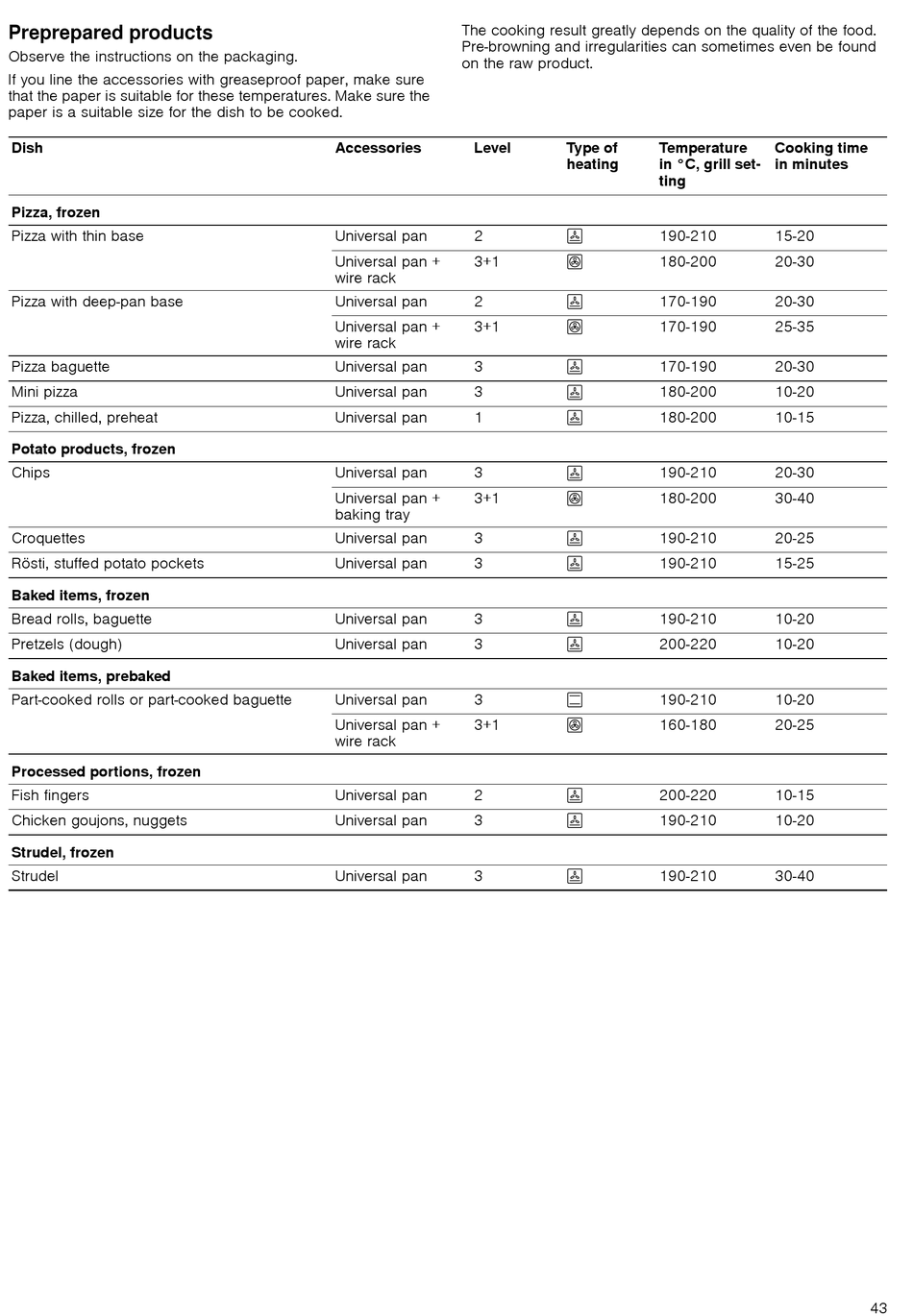 Preprepared products

Observe the instructions on the packaging.

If you line the accessories with greaseproof paper, make sure that the paper is suitable for these temperatures. Make sure the paper is a suitable size for the dish to be cooked.

The cooking result greatly depends on the quality of the food. Pre-browning and irregularities can sometimes even be found on the raw product.

| Dish | Accessories | Level | Type of heating | Temperature in °C, grill setting | Cooking time in minutes |
|---|---|---|---|---|---|
| **Pizza, frozen** | | | | | |
| Pizza with thin base | Universal pan | 2 | | 190-210 | 15-20 |
| | Universal pan + wire rack | 3+1 | | 180-200 | 20-30 |
| Pizza with deep-pan base | Universal pan | 2 | | 170-190 | 20-30 |
| | Universal pan + wire rack | 3+1 | | 170-190 | 25-35 |
| Pizza baguette | Universal pan | 3 | | 170-190 | 20-30 |
| Mini pizza | Universal pan | 3 | | 180-200 | 10-20 |
| Pizza, chilled, preheat | Universal pan | 1 | | 180-200 | 10-15 |
| **Potato products, frozen** | | | | | |
| Chips | Universal pan | 3 | | 190-210 | 20-30 |
| | Universal pan + baking tray | 3+1 | | 180-200 | 30-40 |
| Croquettes | Universal pan | 3 | | 190-210 | 20-25 |
| Rösti, stuffed potato pockets | Universal pan | 3 | | 190-210 | 15-25 |
| **Baked items, frozen** | | | | | |
| Bread rolls, baguette | Universal pan | 3 | | 190-210 | 10-20 |
| Pretzels (dough) | Universal pan | 3 | | 200-220 | 10-20 |
| **Baked items, prebaked** | | | | | |
| Part-cooked rolls or part-cooked baguette | Universal pan | 3 | | 190-210 | 10-20 |
| | Universal pan + wire rack | 3+1 | | 160-180 | 20-25 |
| **Processed portions, frozen** | | | | | |
| Fish fingers | Universal pan | 2 | | 200-220 | 10-15 |
| Chicken goujons, nuggets | Universal pan | 3 | | 190-210 | 10-20 |
| **Strudel, frozen** | | | | | |
| Strudel | Universal pan | 3 | | 190-210 | 30-40 |

43